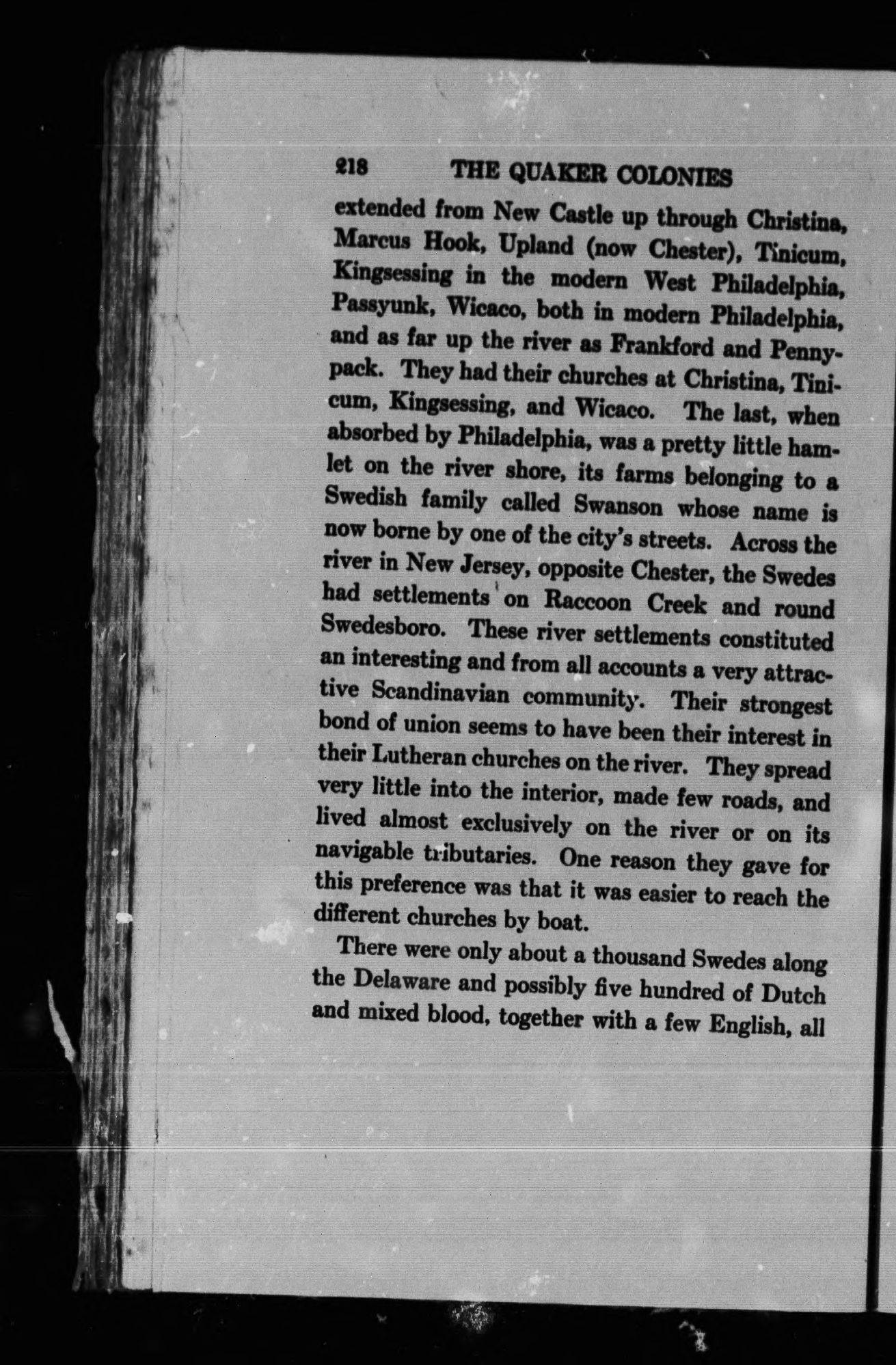 218 THE QUAKER COLONIES

extended from New Castle up through Christina, Marcus Hook, Upland (now Chester), Tinicum, Kingsessing in the modern West Philadelphia, Passyunk, Wicaco, both in modern Philadelphia, and as far up the river as Frankford and Pennypack. They had their churches at Christina, Tinicum, Kingsessing, and Wicaco. The last, when absorbed by Philadelphia, was a pretty little hamlet on the river shore, its farms belonging to a Swedish family called Swanson whose name is now borne by one of the city's streets. Across the river in New Jersey, opposite Chester, the Swedes had settlements on Raccoon Creek and round Swedesboro. These river settlements constituted an interesting and from all accounts a very attractive Scandinavian community. Their strongest bond of union seems to have been their interest in their Lutheran churches on the river. They spread very little into the interior, made few roads, and lived almost exclusively on the river or on its navigable tributaries. One reason they gave for this preference was that it was easier to reach the different churches by boat.

There were only about a thousand Swedes along the Delaware and possibly five hundred of Dutch and mixed blood, together with a few English, all